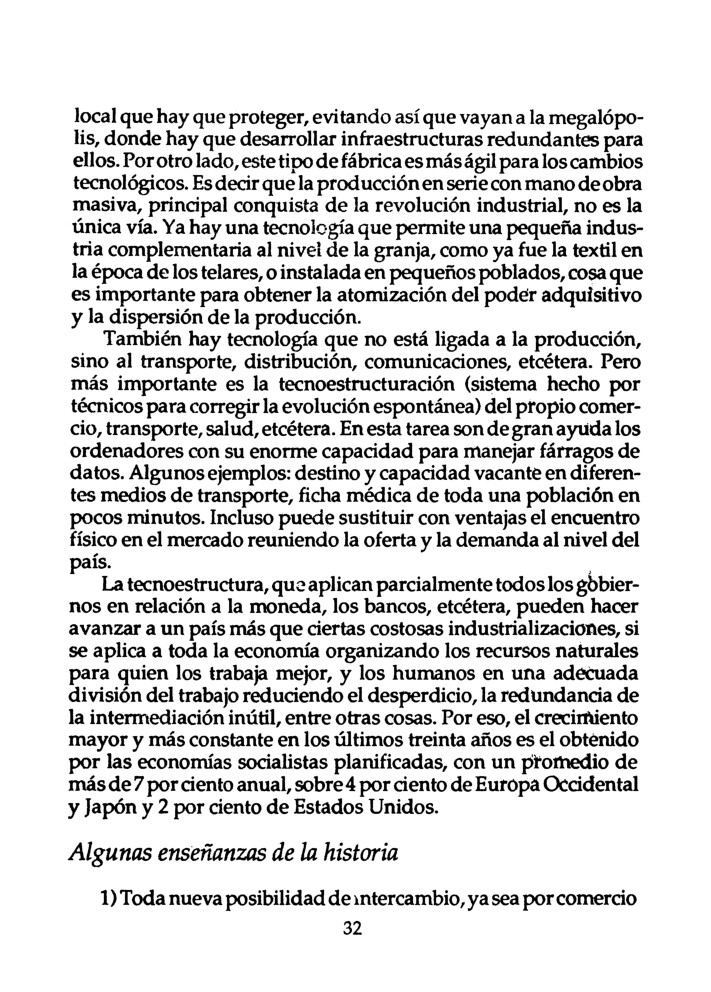 local que hay que proteger, evitando así que vayan a la megalópolis, donde hay que desarrollar infraestructuras redundantes para ellos. Por otro lado, este tipo de fábrica es más ágil para los cambios tecnológicos. Es decir que la producción en serie con mano de obra masiva, principal conquista de la revolución industrial, no es la única vía. Ya hay una tecnología que permite una pequeña industria complementaria al nivel de la granja, como ya fue la textil en la época de los telares, o instalada en pequeños poblados, cosa que es importante para obtener la atomización del poder adquisitivo y la dispersión de la producción.

También hay tecnología que no está ligada a la producción, sino al transporte, distribución, comunicaciones, etcétera. Pero más importante es la tecnoestructuración (sistema hecho por técnicos para corregir la evolución espontánea) del propio comercio, transporte, salud, etcétera. En esta tarea son de gran ayuda los ordenadores con su enorme capacidad para manejar fárragos de datos. Algunos ejemplos: destino y capacidad vacante en diferentes medios de transporte, ficha médica de toda una población en pocos minutos. Incluso puede sustituir con ventajas el encuentro físico en el mercado reuniendo la oferta y la demanda al nivel del país.

La tecnoestructura, que aplican parcialmente todos los gobiernos en relación a la moneda, los bancos, etcétera, pueden hacer avanzar a un país más que ciertas costosas industrializaciones, si se aplica a toda la economía organizando los recursos naturales para quien los trabaja mejor, y los humanos en una adecuada división del trabajo reduciendo el desperdicio, la redundancia de la intermediación inútil, entre otras cosas. Por eso, el crecimiento mayor y más constante en los últimos treinta años es el obtenido por las economías socialistas planificadas, con un promedio de más de 7 por ciento anual, sobre 4 por ciento de Europa Occidental y Japón y 2 por ciento de Estados Unidos.

Algunas enseñanzas de la historia

1) Toda nueva posibilidad de intercambio, ya sea por comercio

32